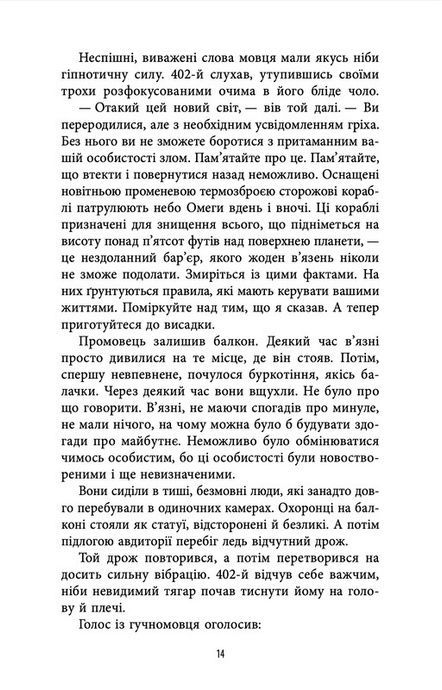 Неспішні, виважені слова мовця мали якусь ніби гіпнотичну силу. 402-й слухав, утупившись своїми трохи розфокусованими очима в його бліде чоло.

— Отакий цей новий світ, — вів той далі. — Ви переродилися, але з необхідним усвідомленням гріха. Без нього ви не зможете боротися з притаманним вашій особистості злом. Пам'ятайте про це. Пам'ятайте, що втекти і повернутися назад неможливо. Оснащені новітньою променевою термозброєю сторожові кораблі патрулюють небо Омеги вдень і вночі. Ці кораблі призначені для знищення всього, що підніметься на висоту понад п'ятсот футів над поверхнею планети, — це нездоланний бар'єр, якого жоден в'язень ніколи не зможе подолати. Змиріться із цими фактами. На них ґрунтуються правила, які мають керувати вашими життями. Поміркуйте над тим, що я сказав. А тепер приготуйтеся до висадки.

Промовець залишив балкон. Деякий час в'язні просто дивилися на те місце, де він стояв. Потім, спершу невпевнене, почулося буркотіння, якісь балачки. Через деякий час вони вщухли. Не було про що говорити. В'язні, не маючи спогадів про минуле, не мали нічого, на чому можна було б будувати здогади про майбутнє. Неможливо було обмінюватися чимось особистим, бо ці особистості були новоствореними і ще невизначеними.

Вони сиділи в тиші, безмовні люди, які занадто довго перебували в одиночних камерах. Охоронці на балконі стояли як статуї, відсторонені й безликі. А потім підлогою авдиторії перебіг ледь відчутний дрож.

Той дрож повторився, а потім перетворився на досить сильну вібрацію. 402-й відчув себе важчим, ніби невидимий тягар почав тиснути йому на голову й плечі.

Голос із гучномовця оголосив:

14